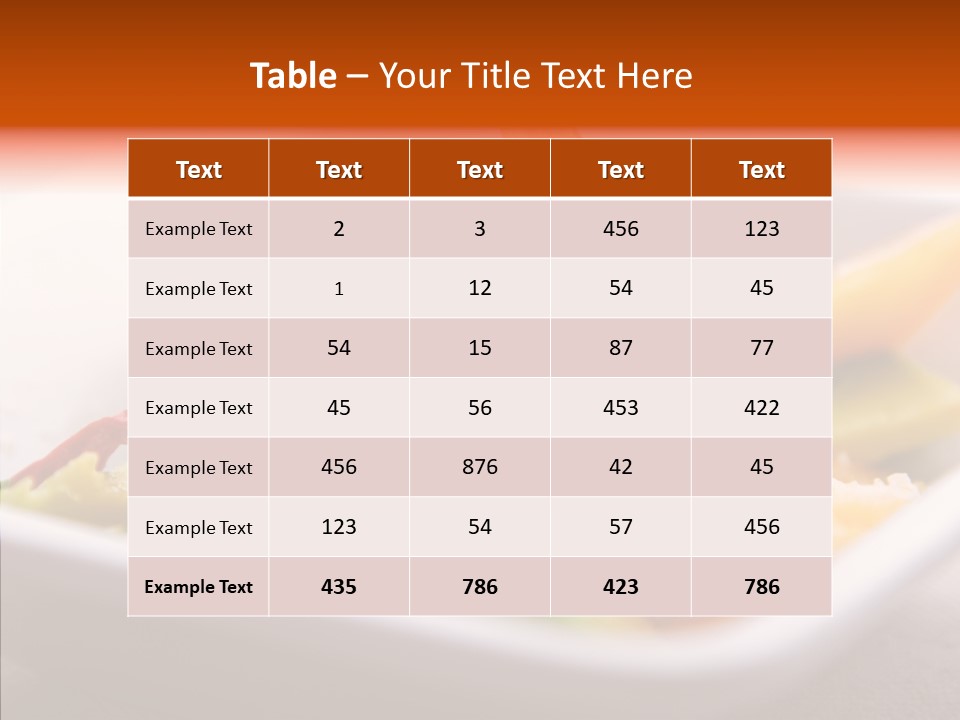 Table – Your Title Text Here

| Text | Text | Text | Text | Text |
|---|---|---|---|---|
| Example Text | 2 | 3 | 456 | 123 |
| Example Text | 1 | 12 | 54 | 45 |
| Example Text | 54 | 15 | 87 | 77 |
| Example Text | 45 | 56 | 453 | 422 |
| Example Text | 456 | 876 | 42 | 45 |
| Example Text | 123 | 54 | 57 | 456 |
| Example Text | 435 | 786 | 423 | 786 |